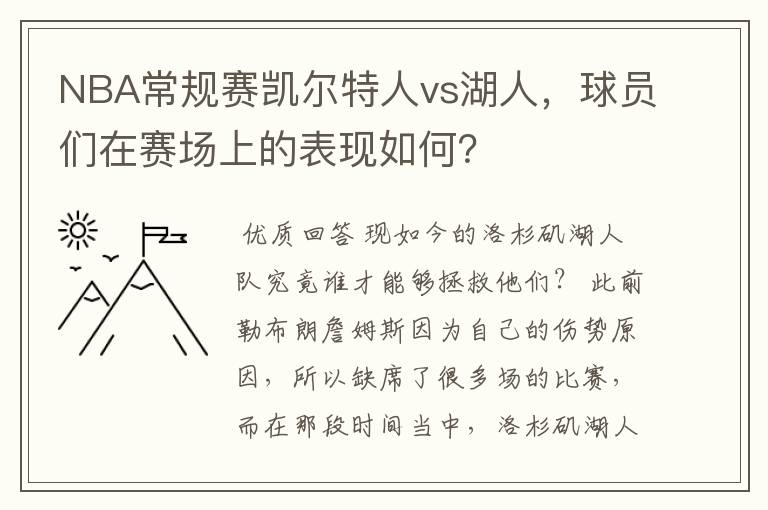 NBA常规赛凯尔特人vs湖人，球员们在赛场上的表现如何？

优质回答 现如今的洛杉矶湖人队究竟谁才能够拯救他们？ 此前勒布朗詹姆斯因为自己的伤势原因，所以缺席了很多场的比赛，而在那段时间当中，洛杉矶湖人